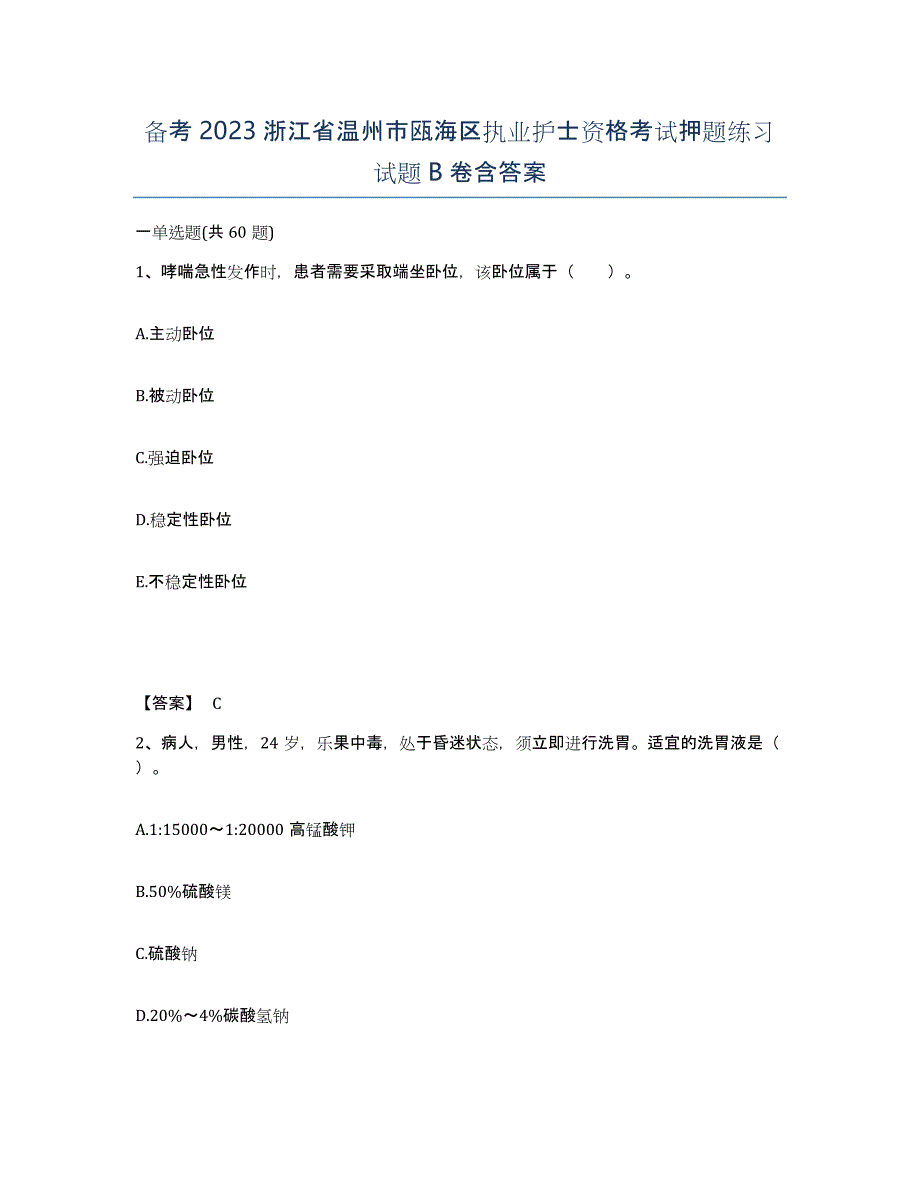 备考 2023 浙江省温州市瓯海区执业护士资格考试押题练习试题 B 卷含答案

一单选题(共 60 题)

1、哮喘急性发作时，患者需要采取端坐卧位，该卧位属于（　　）。

A.主动卧位

B.被动卧位

C.强迫卧位

D.稳定性卧位

E.不稳定性卧位

【答案】 C

2、病人，男性，24 岁，乐果中毒，处于昏迷状态，须立即进行洗胃。适宜的洗胃液是（　）。

A.1:15000～1:20000 高锰酸钾

B.50%硫酸镁

C.硫酸钠

D.20%～4%碳酸氢钠